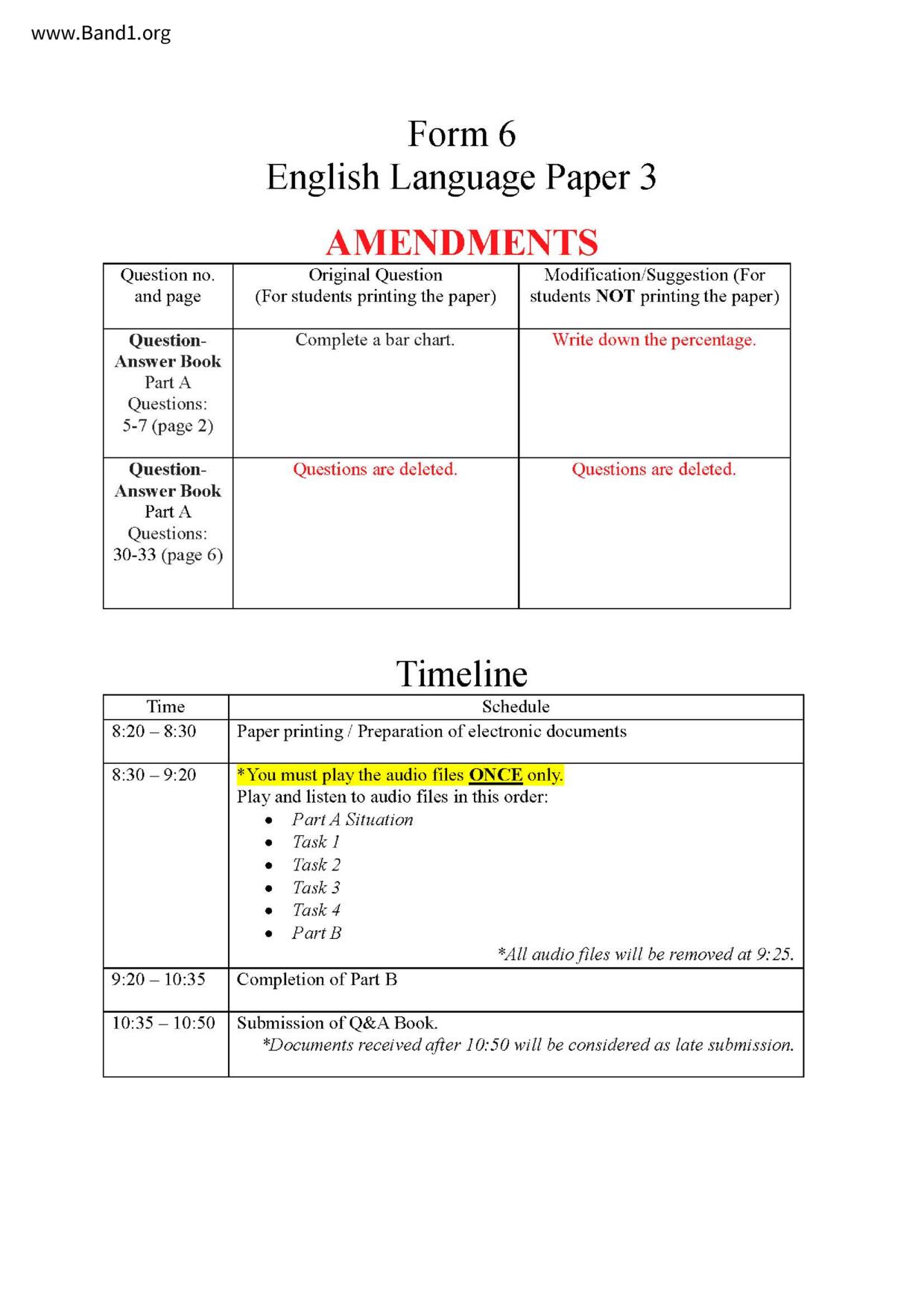 www.Band1.org

Form 6
English Language Paper 3

AMENDMENTS

| Question no. and page | Original Question (For students printing the paper) | Modification/Suggestion (For students NOT printing the paper) |
|---|---|---|
| Question-Answer Book Part A Questions: 5-7 (page 2) | Complete a bar chart. | Write down the percentage. |
| Question-Answer Book Part A Questions: 30-33 (page 6) | Questions are deleted. | Questions are deleted. |

Timeline

| Time | Schedule |
|---|---|
| 8:20 – 8:30 | Paper printing / Preparation of electronic documents |
| 8:30 – 9:20 | *You must play the audio files ONCE only. Play and listen to audio files in this order: • Part A Situation • Task 1 • Task 2 • Task 3 • Task 4 • Part B *All audio files will be removed at 9:25. |
| 9:20 – 10:35 | Completion of Part B |
| 10:35 – 10:50 | Submission of Q&A Book. *Documents received after 10:50 will be considered as late submission. |